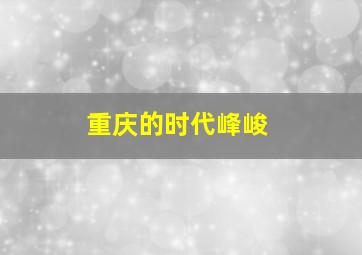 重庆的时代峰峻